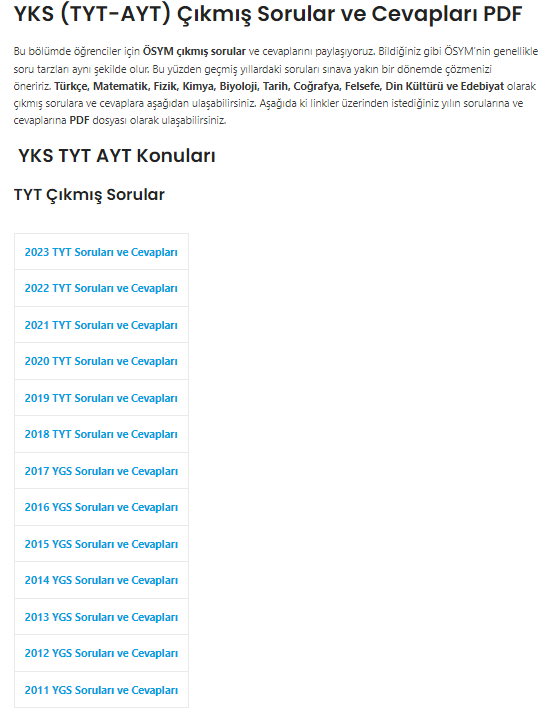 YKS (TYT-AYT) Çıkmış Sorular ve Cevapları PDF

Bu bölümde öğrenciler için ÖSYM çıkmış sorular ve cevaplarını paylaşıyoruz. Bildiğiniz gibi ÖSYM'nin genellikle soru tarzları aynı şekilde olur. Bu yüzden geçmiş yıllardaki soruları sınava yakın bir dönemde çözmenizi öneririz. Türkçe, Matematik, Fizik, Kimya, Biyoloji, Tarih, Coğrafya, Felsefe, Din Kültürü ve Edebiyat olarak çıkmış sorulara ve cevaplara aşağıdan ulaşabilirsiniz. Aşağıda ki linkler üzerinden istediğiniz yılın sorularına ve cevaplarına PDF dosyası olarak ulaşabilirsiniz.

YKS TYT AYT Konuları

TYT Çıkmış Sorular

| 2023 TYT Soruları ve Cevapları |
|---|
| 2022 TYT Soruları ve Cevapları |
| 2021 TYT Soruları ve Cevapları |
| 2020 TYT Soruları ve Cevapları |
| 2019 TYT Soruları ve Cevapları |
| 2018 TYT Soruları ve Cevapları |
| 2017 YGS Soruları ve Cevapları |
| 2016 YGS Soruları ve Cevapları |
| 2015 YGS Soruları ve Cevapları |
| 2014 YGS Soruları ve Cevapları |
| 2013 YGS Soruları ve Cevapları |
| 2012 YGS Soruları ve Cevapları |
| 2011 YGS Soruları ve Cevapları |